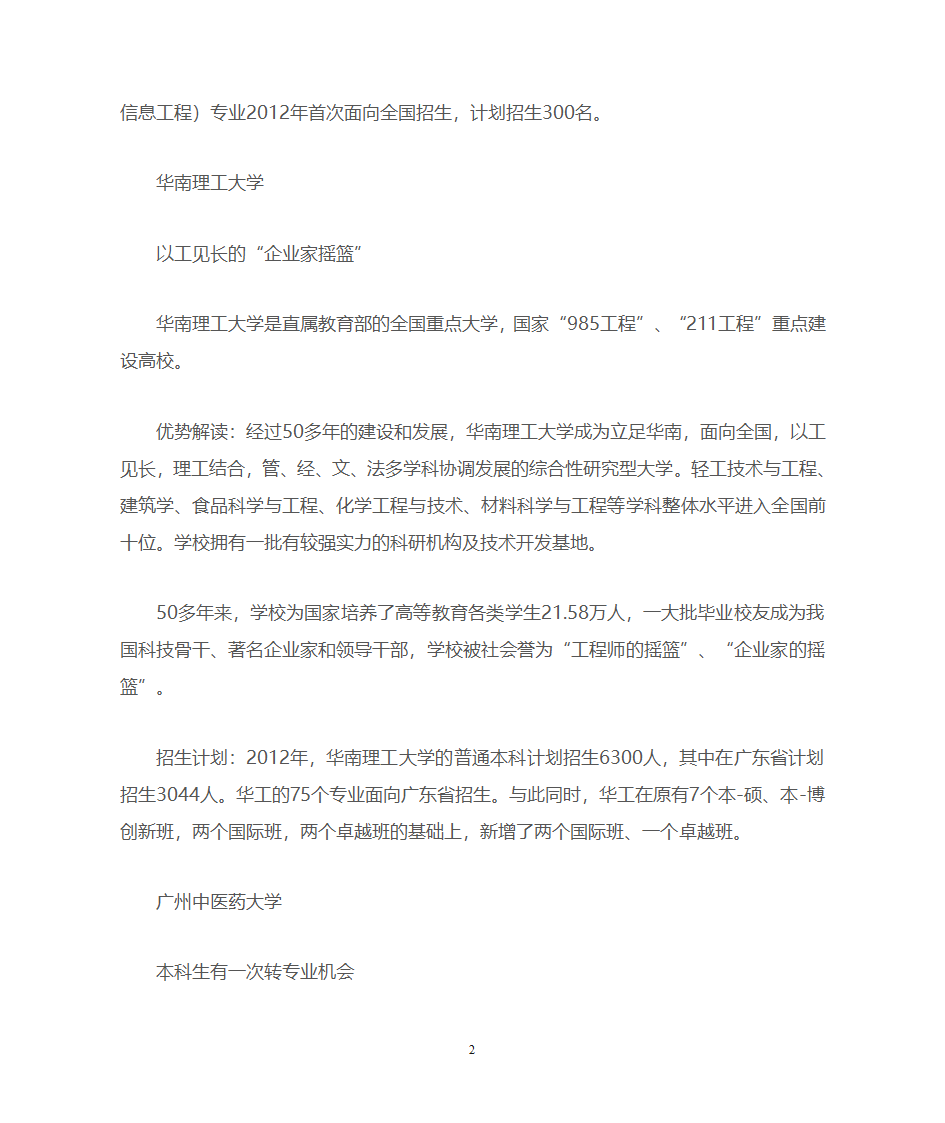 信息工程）专业2012年首次面向全国招生，计划招生300名。

华南理工大学

以工见长的“企业家摇篮”

华南理工大学是直属教育部的全国重点大学，国家“985工程”、“211工程”重点建设高校。

优势解读：经过50多年的建设和发展，华南理工大学成为立足华南，面向全国，以工见长，理工结合，管、经、文、法多学科协调发展的综合性研究型大学。轻工技术与工程、建筑学、食品科学与工程、化学工程与技术、材料科学与工程等学科整体水平进入全国前十位。学校拥有一批有较强实力的科研机构及技术开发基地。

50多年来，学校为国家培养了高等教育各类学生21.58万人，一大批毕业校友成为我国科技骨干、著名企业家和领导干部，学校被社会誉为“工程师的摇篮”、“企业家的摇篮”。

招生计划：2012年，华南理工大学的普通本科计划招生6300人，其中在广东省计划招生3044人。华工的75个专业面向广东省招生。与此同时，华工在原有7个本-硕、本-博创新班，两个国际班，两个卓越班的基础上，新增了两个国际班、一个卓越班。

广州中医药大学

本科生有一次转专业机会

2